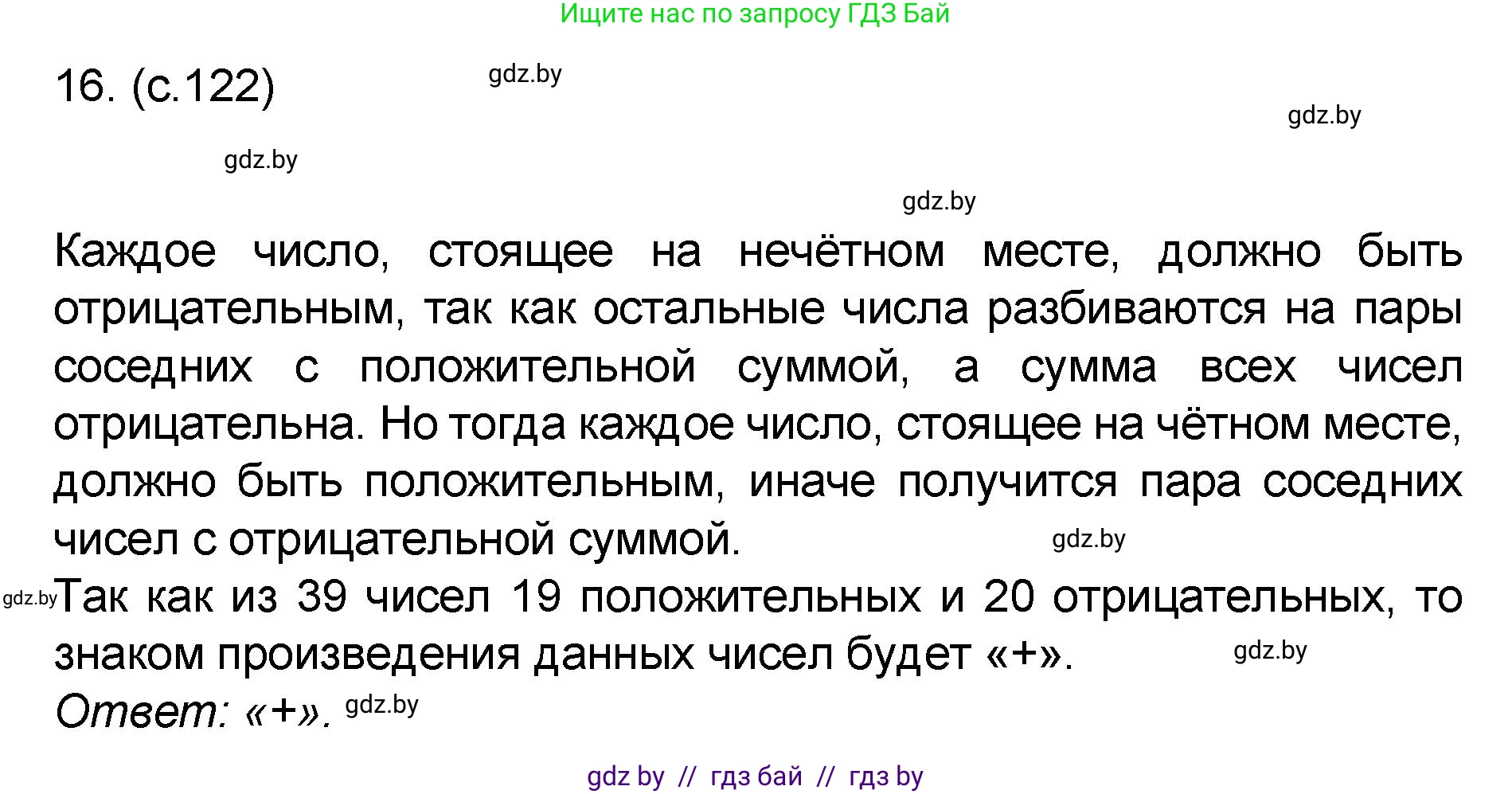 Ищите нас по запросу ГДЗ Бай

16. (с.122) gdz.by

gdz.by

gdz.by

gdz.by

Каждое число, стоящее на нечётном месте, должно быть отрицательным, так как остальные числа разбиваются на пары соседних с положительной суммой, а сумма всех чисел отрицательна. Но тогда каждое число, стоящее на чётном месте, должно быть положительным, иначе получится пара соседних чисел с отрицательной суммой. gdz.by

gdz.by Так как из 39 чисел 19 положительных и 20 отрицательных, то знаком произведения данных чисел будет «+». gdz.by

Ответ: «+». gdz.by

gdz by // гдз бай // гдз by